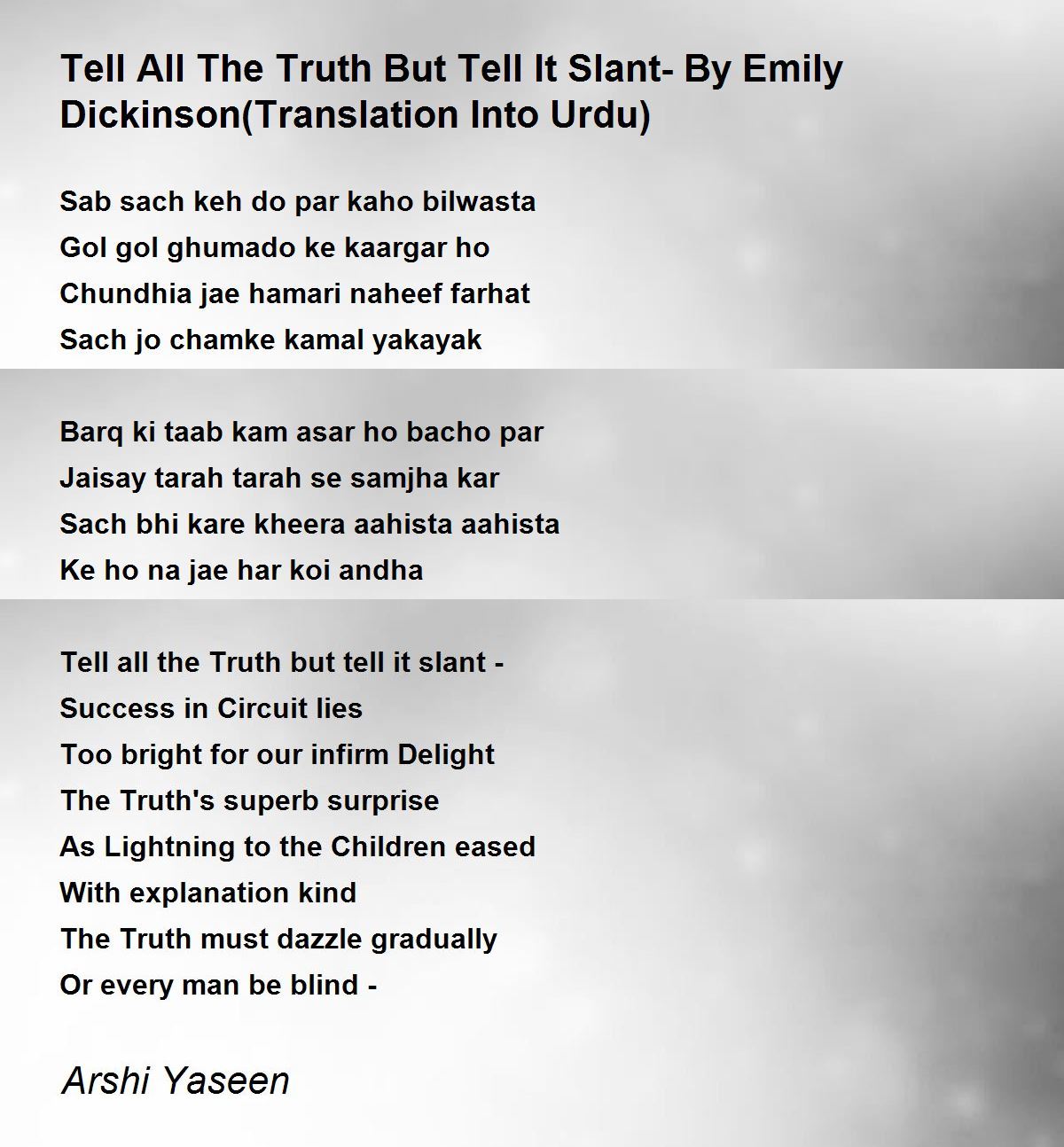 Tell All The Truth But Tell It Slant- By Emily Dickinson(Translation Into Urdu)

Sab sach keh do par kaho bilwasta
Gol gol ghumado ke kaargar ho
Chundhia jae hamari naheef farhat
Sach jo chamke kamal yakayak

Barq ki taab kam asar ho bacho par
Jaisay tarah tarah se samjha kar
Sach bhi kare kheera aahista aahista
Ke ho na jae har koi andha

Tell all the Truth but tell it slant -
Success in Circuit lies
Too bright for our infirm Delight
The Truth's superb surprise
As Lightning to the Children eased
With explanation kind
The Truth must dazzle gradually
Or every man be blind -

Arshi Yaseen